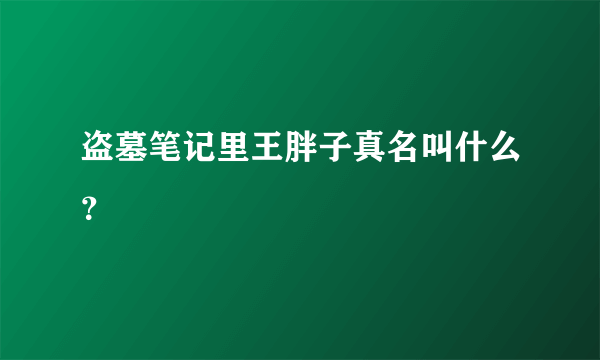 盗墓笔记里王胖子真名叫什么？